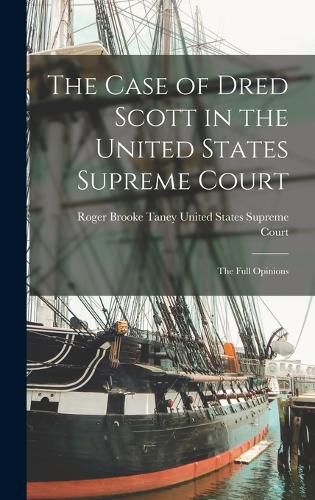 The Case of Dred Scott in the United States Supreme Court

Roger Brooke Taney United States Supreme Court

The Full Opinions